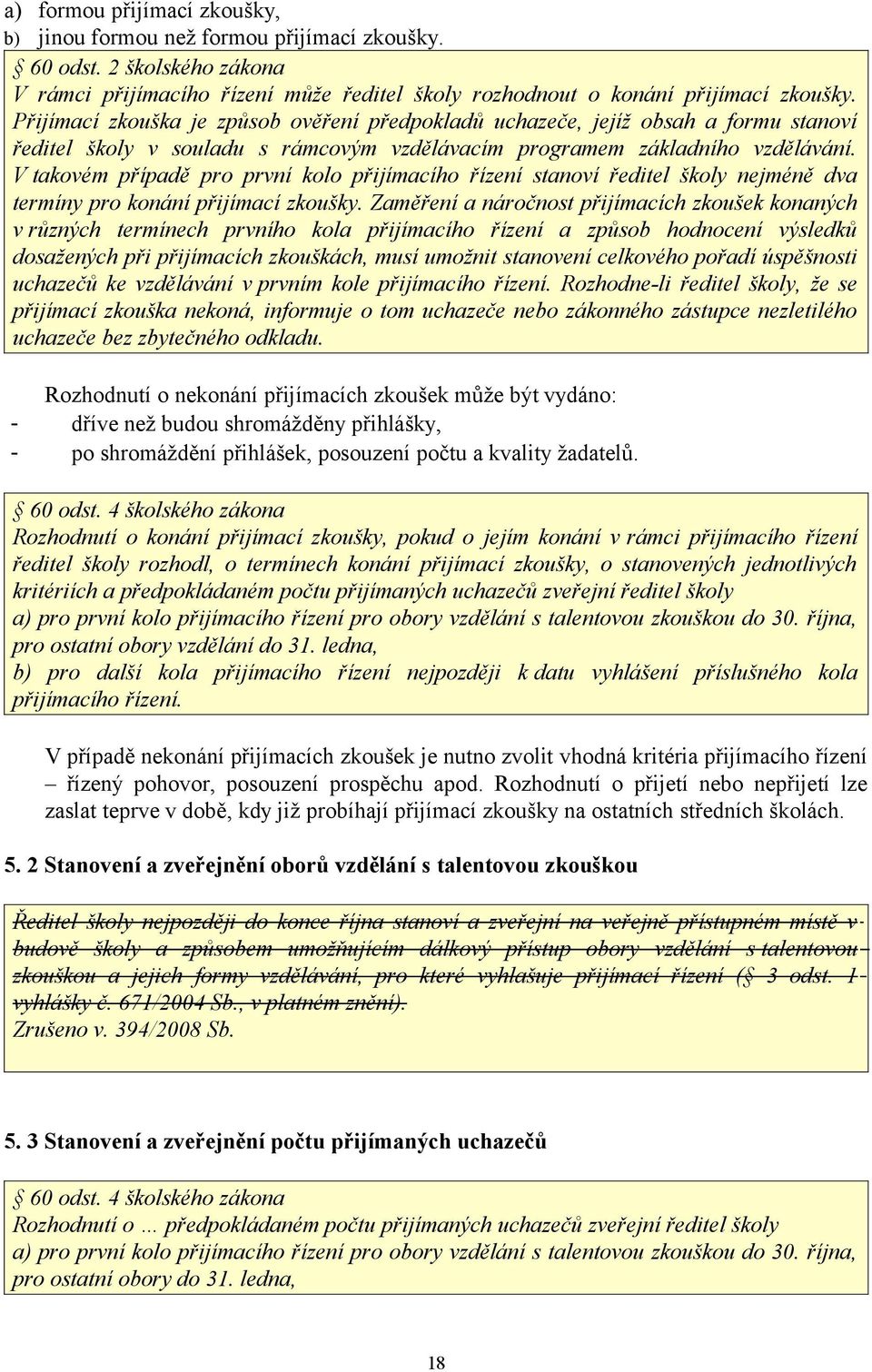 a) formou přijímací zkoušky,
b) jinou formou než formou přijímací zkoušky.

§ 60 odst. 2 školského zákona
V rámci přijímacího řízení může ředitel školy rozhodnout o konání přijímací zkoušky. Přijímací zkouška je způsob ověření předpokladů uchazeče, jejíž obsah a formu stanoví ředitel školy v souladu s rámcovým vzdělávacím programem základního vzdělávání. V takovém případě pro první kolo přijímacího řízení stanoví ředitel školy nejméně dva termíny pro konání přijímací zkoušky. Zaměření a náročnost přijímacích zkoušek konaných v různých termínech prvního kola přijímacího řízení a způsob hodnocení výsledků dosažených při přijímacích zkouškách, musí umožnit stanovení celkového pořadí úspěšnosti uchazečů ke vzdělávání v prvním kole přijímacího řízení. Rozhodne-li ředitel školy, že se přijímací zkouška nekoná, informuje o tom uchazeče nebo zákonného zástupce nezletilého uchazeče bez zbytečného odkladu.

Rozhodnutí o nekonání přijímacích zkoušek může být vydáno:
- dříve než budou shromážděny přihlášky,
- po shromáždění přihlášek, posouzení počtu a kvality žadatelů.

§ 60 odst. 4 školského zákona
Rozhodnutí o konání přijímací zkoušky, pokud o jejím konání v rámci přijímacího řízení ředitel školy rozhodl, o termínech konání přijímací zkoušky, o stanovených jednotlivých kritériích a předpokládaném počtu přijímaných uchazečů zveřejní ředitel školy
a) pro první kolo přijímacího řízení pro obory vzdělání s talentovou zkouškou do 30. října, pro ostatní obory vzdělání do 31. ledna,
b) pro další kola přijímacího řízení nejpozději k datu vyhlášení příslušného kola přijímacího řízení.

V případě nekonání přijímacích zkoušek je nutno zvolit vhodná kritéria přijímacího řízení – řízený pohovor, posouzení prospěchu apod. Rozhodnutí o přijetí nebo nepřijetí lze zaslat teprve v době, kdy již probíhají přijímací zkoušky na ostatních středních školách.

5. 2 Stanovení a zveřejnění oborů vzdělání s talentovou zkouškou

Ředitel školy nejpozději do konce října stanoví a zveřejní na veřejně přístupném místě v budově školy a způsobem umožňujícím dálkový přístup obory vzdělání s talentovou zkouškou a jejich formy vzdělávání, pro které vyhlašuje přijímací řízení (§ 3 odst. 1 vyhlášky č. 671/2004 Sb., v platném znění).
Zrušeno v. 394/2008 Sb.

5. 3 Stanovení a zveřejnění počtu přijímaných uchazečů

§ 60 odst. 4 školského zákona
Rozhodnutí o ... předpokládaném počtu přijímaných uchazečů zveřejní ředitel školy
a) pro první kolo přijímacího řízení pro obory vzdělání s talentovou zkouškou do 30. října, pro ostatní obory do 31. ledna,

18